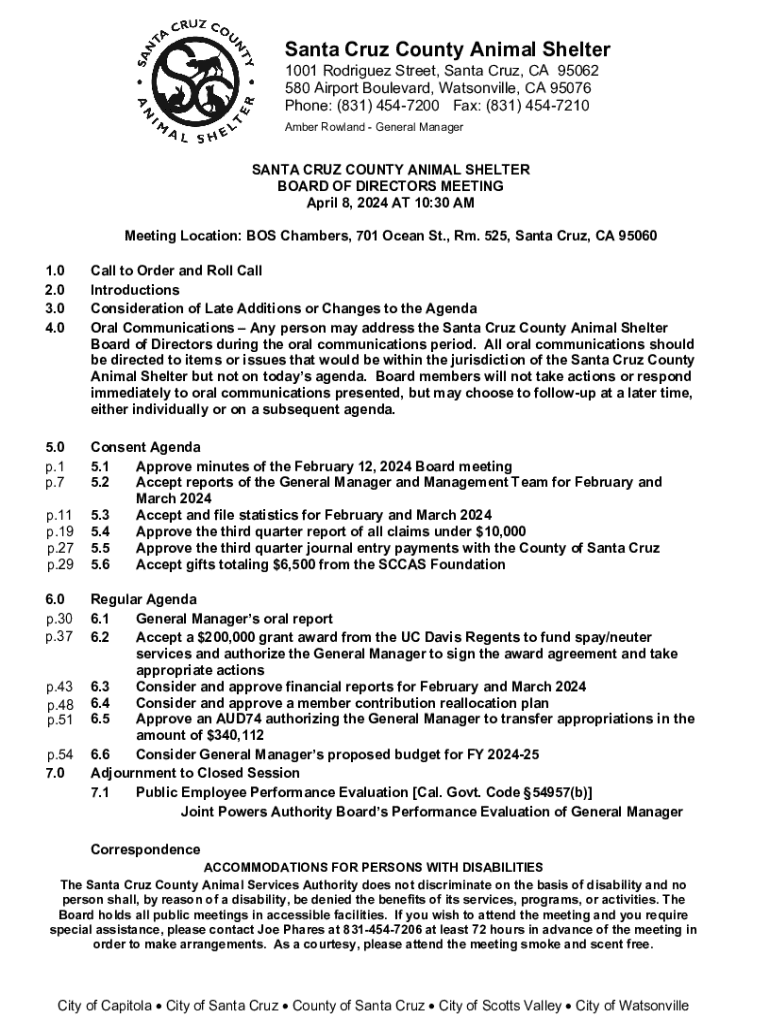 SANTA CRUZ COUNTY ANIMAL SHELTER

Santa Cruz County Animal Shelter
1001 Rodriguez Street, Santa Cruz, CA 95062
580 Airport Boulevard, Watsonville, CA 95076
Phone: (831) 454-7200 Fax: (831) 454-7210
Amber Rowland - General Manager

SANTA CRUZ COUNTY ANIMAL SHELTER
BOARD OF DIRECTORS MEETING
April 8, 2024 AT 10:30 AM

Meeting Location: BOS Chambers, 701 Ocean St., Rm. 525, Santa Cruz, CA 95060

1.0 Call to Order and Roll Call
2.0 Introductions
3.0 Consideration of Late Additions or Changes to the Agenda
4.0 Oral Communications – Any person may address the Santa Cruz County Animal Shelter Board of Directors during the oral communications period. All oral communications should be directed to items or issues that would be within the jurisdiction of the Santa Cruz County Animal Shelter but not on today's agenda. Board members will not take actions or respond immediately to oral communications presented, but may choose to follow-up at a later time, either individually or on a subsequent agenda.

5.0 Consent Agenda
p.1 5.1 Approve minutes of the February 12, 2024 Board meeting
p.7 5.2 Accept reports of the General Manager and Management Team for February and March 2024
p.11 5.3 Accept and file statistics for February and March 2024
p.19 5.4 Approve the third quarter report of all claims under $10,000
p.27 5.5 Approve the third quarter journal entry payments with the County of Santa Cruz
p.29 5.6 Accept gifts totaling $6,500 from the SCCAS Foundation

6.0 Regular Agenda
p.30 6.1 General Manager's oral report
p.37 6.2 Accept a $200,000 grant award from the UC Davis Regents to fund spay/neuter services and authorize the General Manager to sign the award agreement and take appropriate actions
p.43 6.3 Consider and approve financial reports for February and March 2024
p.48 6.4 Consider and approve a member contribution reallocation plan
p.51 6.5 Approve an AUD74 authorizing the General Manager to transfer appropriations in the amount of $340,112
p.54 6.6 Consider General Manager's proposed budget for FY 2024-25
7.0 Adjournment to Closed Session
7.1 Public Employee Performance Evaluation [Cal. Govt. Code §54957(b)]
Joint Powers Authority Board's Performance Evaluation of General Manager

Correspondence
ACCOMMODATIONS FOR PERSONS WITH DISABILITIES
The Santa Cruz County Animal Services Authority does not discriminate on the basis of disability and no person shall, by reason of a disability, be denied the benefits of its services, programs, or activities. The Board holds all public meetings in accessible facilities. If you wish to attend the meeting and you require special assistance, please contact Joe Phares at 831-454-7206 at least 72 hours in advance of the meeting in order to make arrangements. As a courtesy, please attend the meeting smoke and scent free.

City of Capitola • City of Santa Cruz • County of Santa Cruz • City of Scotts Valley • City of Watsonville